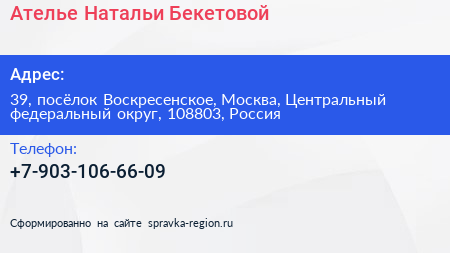 Ателье Натальи Бекетовой

Адрес:

39, посёлок Воскресенское, Москва, Центральный федеральный округ, 108803, Россия

Телефон:

+7-903-106-66-09

Сформированно на сайте spravka-region.ru